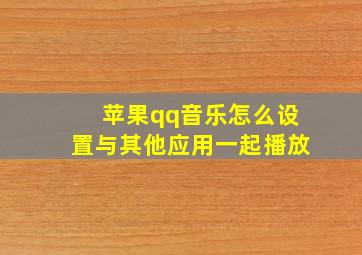 苹果qq音乐怎么设置与其他应用一起播放